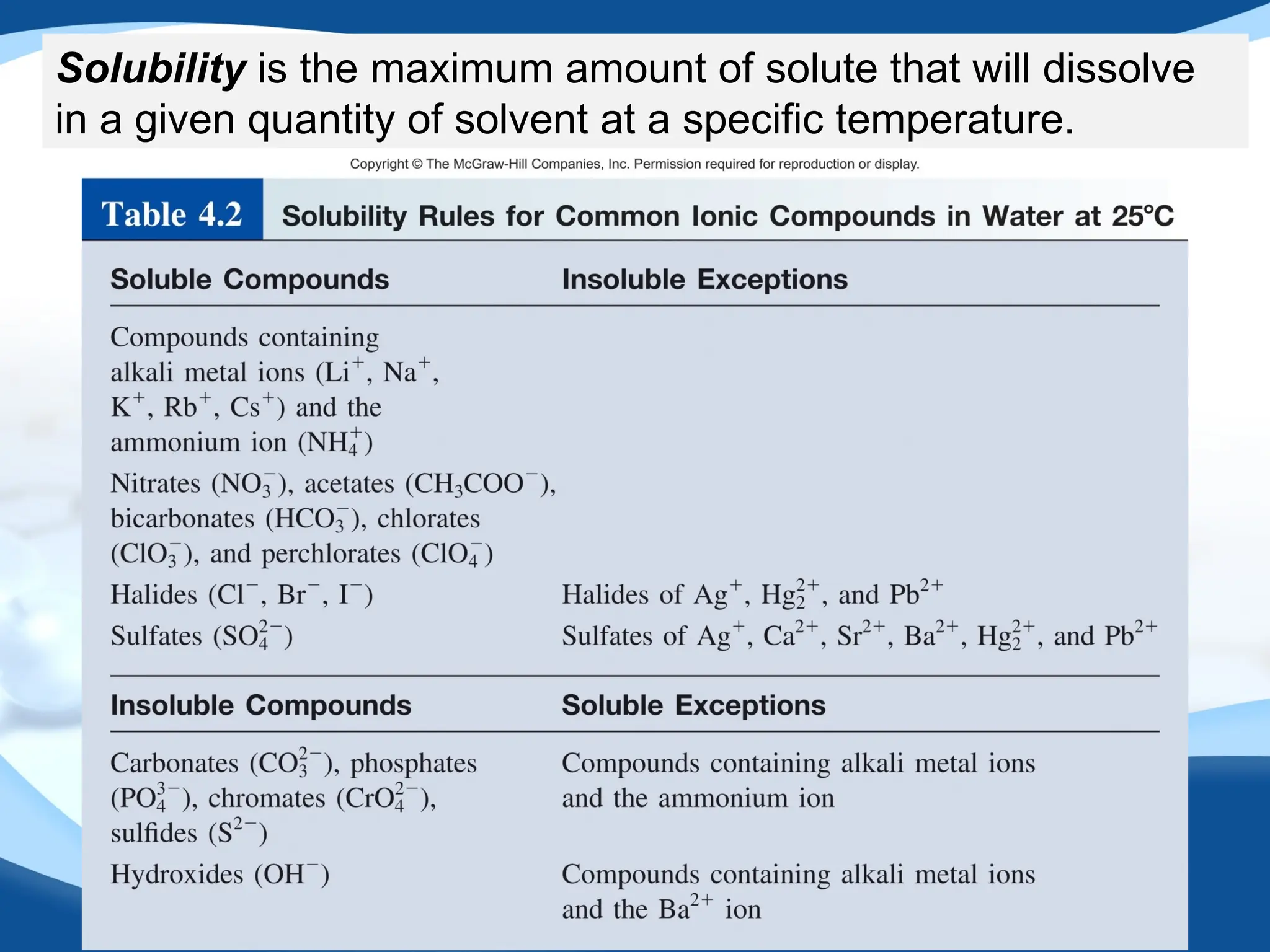 Solubility is the maximum amount of solute that will dissolve in a given quantity of solvent at a specific temperature.

Copyright © The McGraw-Hill Companies, Inc. Permission required for reproduction or display.

Table 4.2 Solubility Rules for Common Ionic Compounds in Water at 25°C

| Soluble Compounds | Insoluble Exceptions |
|---|---|
| Compounds containing alkali metal ions ($Li^+$, $Na^+$, $K^+$, $Rb^+$, $Cs^+$) and the ammonium ion ($NH_4^+$) | |
| Nitrates ($NO_3^-$), acetates ($CH_3COO^-$), bicarbonates ($HCO_3^-$), chlorates ($ClO_3^-$), and perchlorates ($ClO_4^-$) | |
| Halides ($Cl^-$, $Br^-$, $I^-$) | Halides of $Ag^+$, $Hg_2^{2+}$, and $Pb^{2+}$ |
| Sulfates ($SO_4^{2-}$) | Sulfates of $Ag^+$, $Ca^{2+}$, $Sr^{2+}$, $Ba^{2+}$, $Hg_2^{2+}$, and $Pb^{2+}$ |

| Insoluble Compounds | Soluble Exceptions |
|---|---|
| Carbonates ($CO_3^{2-}$), phosphates ($PO_4^{3-}$), chromates ($CrO_4^{2-}$), sulfides ($S^{2-}$) | Compounds containing alkali metal ions and the ammonium ion |
| Hydroxides ($OH^-$) | Compounds containing alkali metal ions and the $Ba^{2+}$ ion |